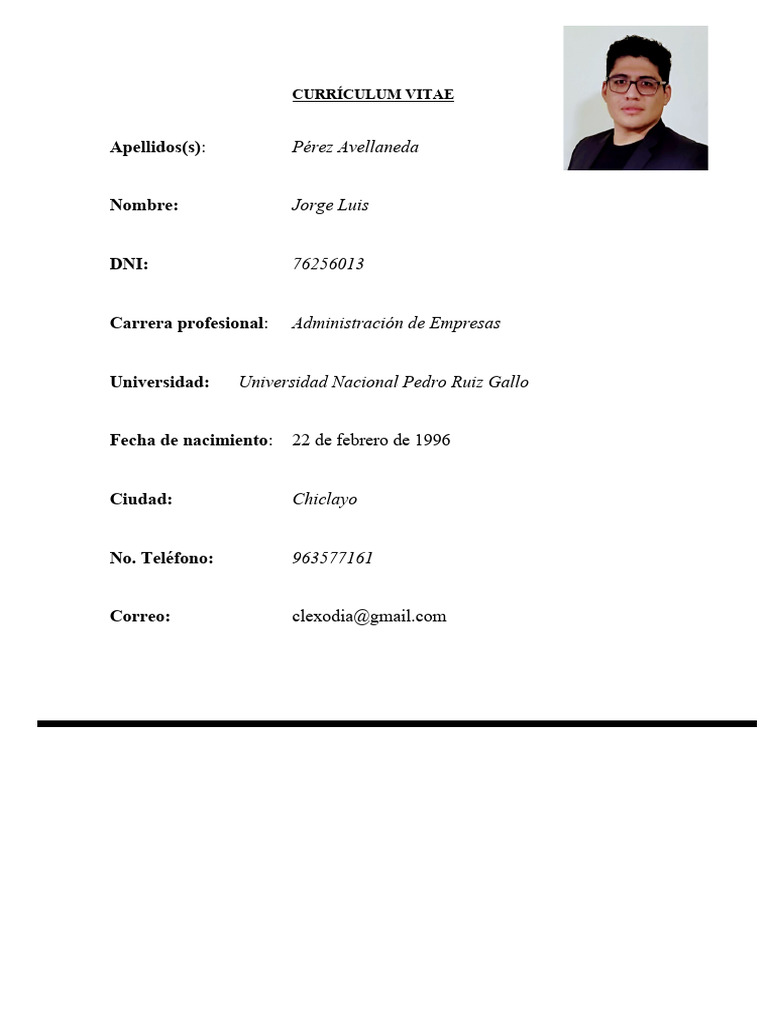 CURRÍCULUM VITAE

Apellidos(s): Pérez Avellaneda

Nombre: Jorge Luis

DNI: 76256013

Carrera profesional: Administración de Empresas

Universidad: Universidad Nacional Pedro Ruiz Gallo

Fecha de nacimiento: 22 de febrero de 1996

Ciudad: Chiclayo

No. Teléfono: 963577161

Correo: clexodia@gmail.com